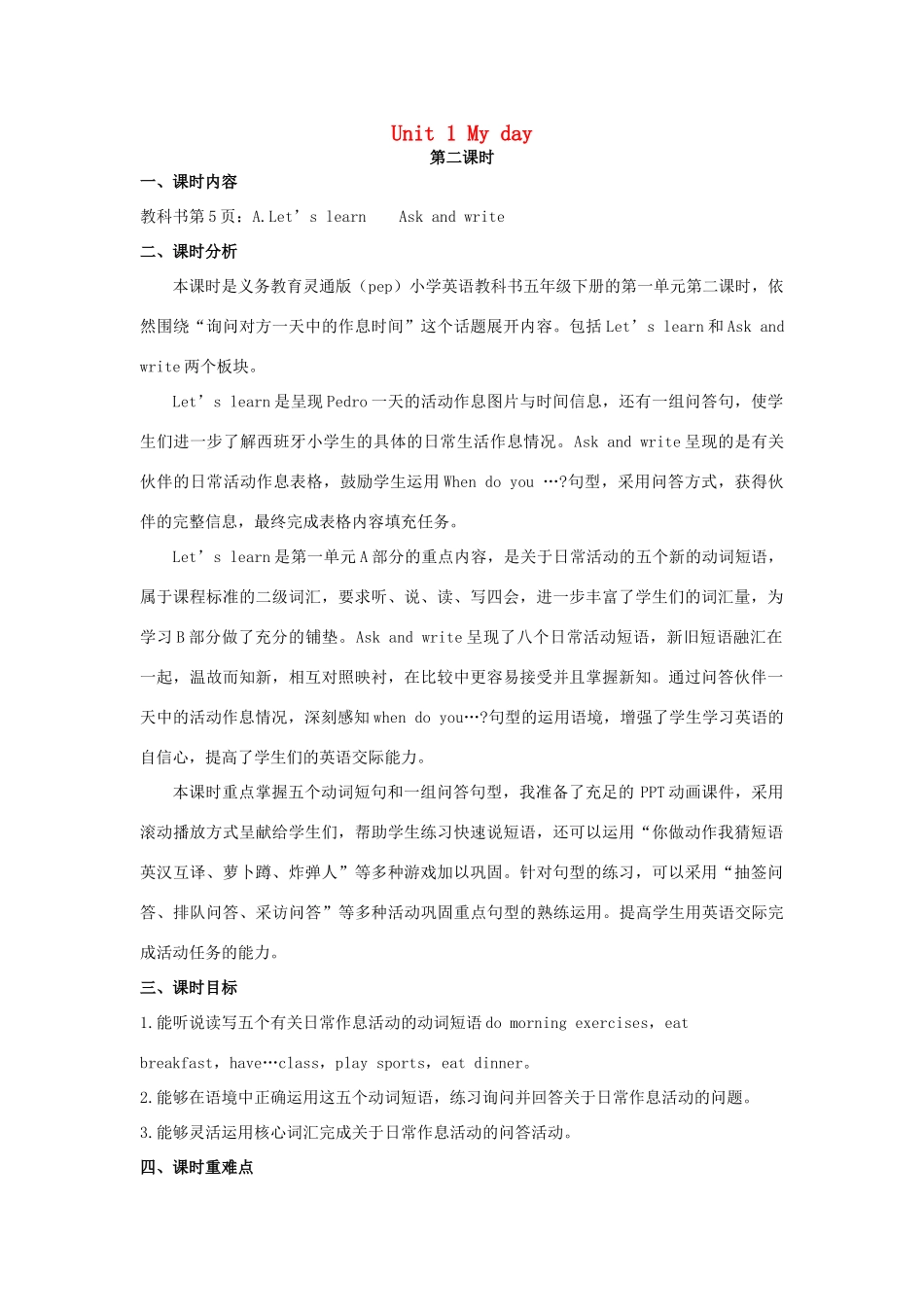 Unit 1 My day
第二课时

一、课时内容

教科书第5页：A.Let’s learn  Ask and write

二、课时分析

本课时是义务教育灵通版（pep）小学英语教科书五年级下册的第一单元第二课时，依然围绕“询问对方一天中的作息时间”这个话题展开内容。包括Let’s learn和Ask and write两个板块。

Let’s learn是呈现Pedro一天的活动作息图片与时间信息，还有一组问答句，使学生们进一步了解西班牙小学生的具体的日常生活作息情况。Ask and write呈现的是有关伙伴的日常活动作息表格，鼓励学生运用When do you …?句型，采用问答方式，获得伙伴的完整信息，最终完成表格内容填充任务。

Let’s learn是第一单元A部分的重点内容，是关于日常活动的五个新的动词短语，属于课程标准的二级词汇，要求听、说、读、写四会，进一步丰富了学生们的词汇量，为学习B部分做了充分的铺垫。Ask and write呈现了八个日常活动短语，新旧短语融汇在一起，温故而知新，相互对照映衬，在比较中更容易接受并且掌握新知。通过问答伙伴一天中的活动作息情况，深刻感知when do you…?句型的运用语境，增强了学生学习英语的自信心，提高了学生们的英语交际能力。

本课时重点掌握五个动词短句和一组问答句型，我准备了充足的PPT动画课件，采用滚动播放方式呈献给学生们，帮助学生练习快速说短语，还可以运用“你做动作我猜短语英汉互译、萝卜蹲、炸弹人”等多种游戏加以巩固。针对句型的练习，可以采用“抽签问答、排队问答、采访问答”等多种活动巩固重点句型的熟练运用。提高学生用英语交际完成活动任务的能力。

三、课时目标

1.能听说读写五个有关日常作息活动的动词短语do morning exercises，eat breakfast，have…class，play sports，eat dinner。

2.能够在语境中正确运用这五个动词短语，练习询问并回答关于日常作息活动的问题。

3.能够灵活运用核心词汇完成关于日常作息活动的问答活动。

四、课时重难点